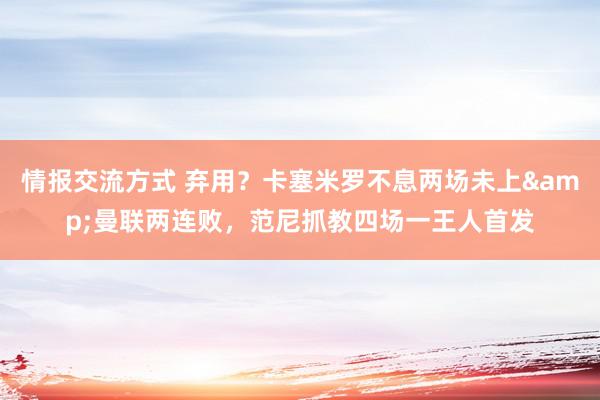 情报交流方式 弃用？卡塞米罗不息两场未上&amp;曼联两连败，范尼抓教四场一王人首发